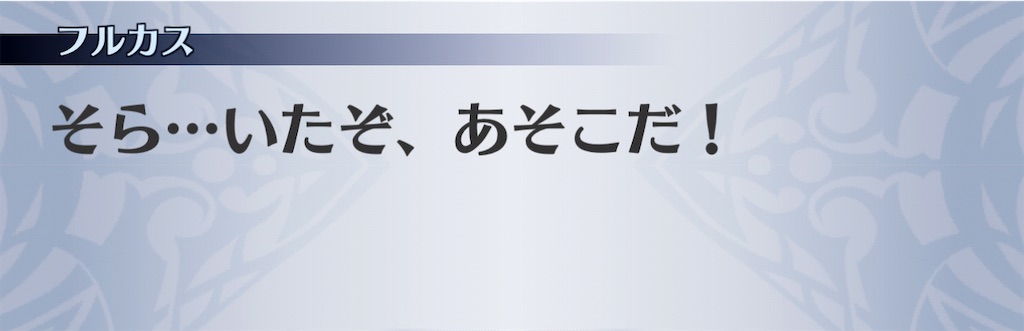 フルカス

そら…いたぞ、あそこだ！